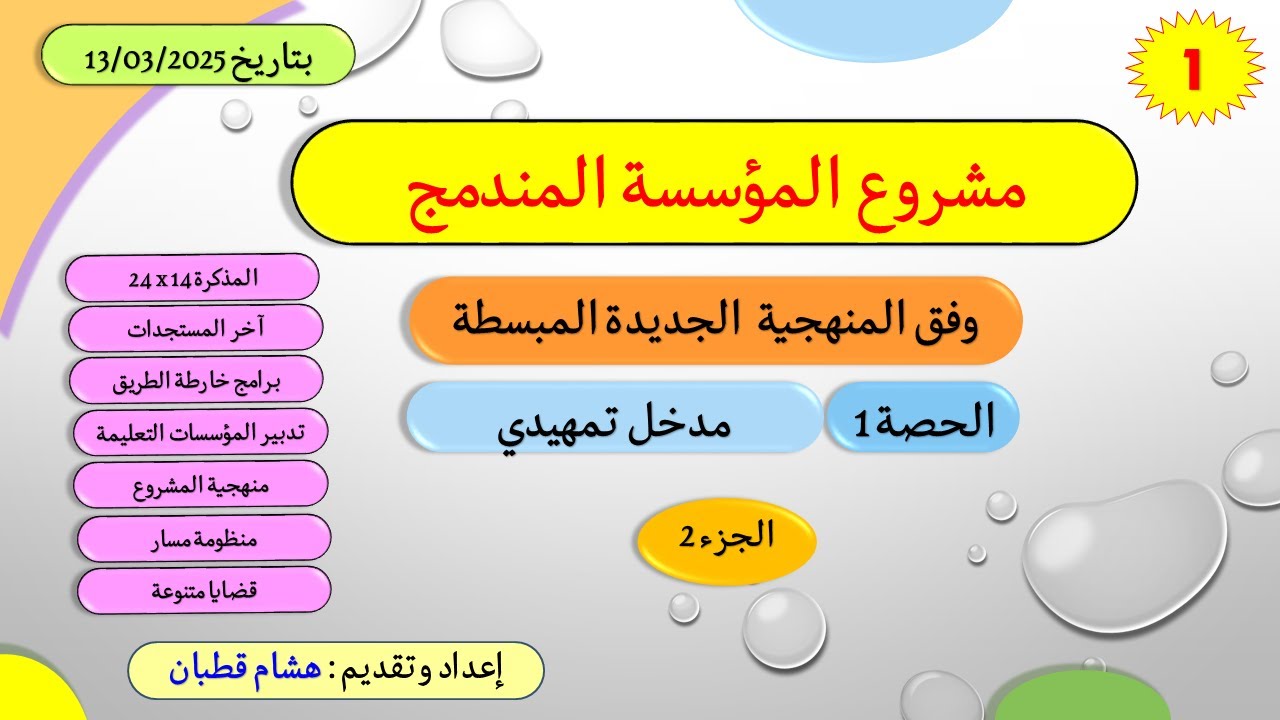 بتاريخ 13/03/2025

1

مشروع المؤسسة المندمج

وفق المنهجية الجديدة المبسطة

الحصة 1

مدخل تمهيدي

الجزء 2

المذكرة 14 x 24

آخر المستجدات

برامج خارطة الطريق

تدبير المؤسسات التعليمة

منهجية المشروع

منظومة مسار

قضايا متنوعة

إعداد وتقديم : هشام قطبان